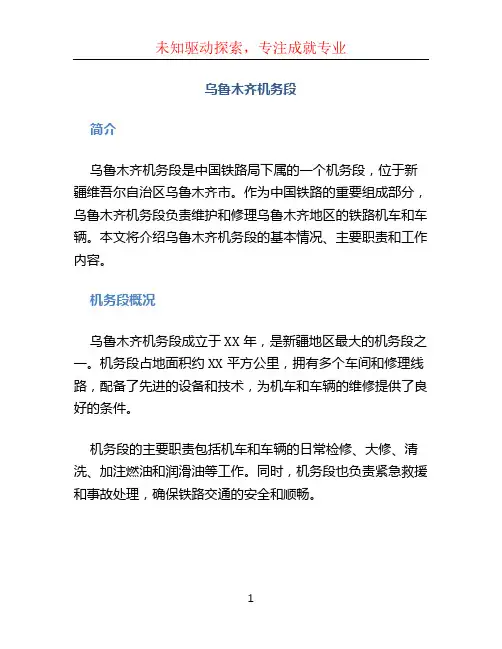 未知驱动探索，专注成就专业

乌鲁木齐机务段

简介

乌鲁木齐机务段是中国铁路局下属的一个机务段，位于新疆维吾尔自治区乌鲁木齐市。作为中国铁路的重要组成部分，乌鲁木齐机务段负责维护和修理乌鲁木齐地区的铁路机车和车辆。本文将介绍乌鲁木齐机务段的基本情况、主要职责和工作内容。

机务段概况

乌鲁木齐机务段成立于 XX 年，是新疆地区最大的机务段之一。机务段占地面积约 XX 平方公里，拥有多个车间和修理线路，配备了先进的设备和技术，为机车和车辆的维修提供了良好的条件。

机务段的主要职责包括机车和车辆的日常检修、大修、清洗、加注燃油和润滑油等工作。同时，机务段也负责紧急救援和事故处理，确保铁路交通的安全和顺畅。

1